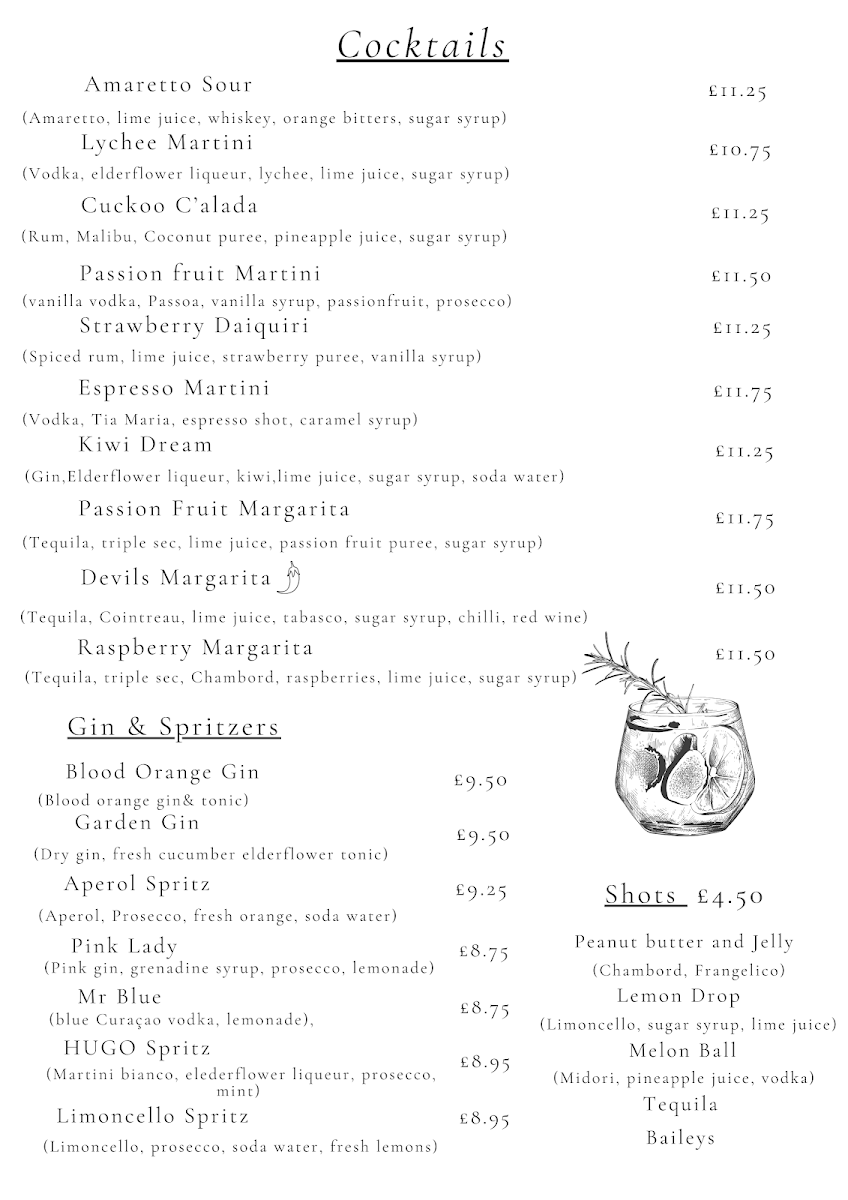 Cocktails

Amaretto Sour £11.25
(Amaretto, lime juice, whiskey, orange bitters, sugar syrup)

Lychee Martini £10.75
(Vodka, elderflower liqueur, lychee, lime juice, sugar syrup)

Cuckoo C'alada £11.25
(Rum, Malibu, Coconut puree, pineapple juice, sugar syrup)

Passion fruit Martini £11.50
(vanilla vodka, Passoa, vanilla syrup, passionfruit, prosecco)

Strawberry Daiquiri £11.25
(Spiced rum, lime juice, strawberry puree, vanilla syrup)

Espresso Martini £11.75
(Vodka, Tia Maria, espresso shot, caramel syrup)

Kiwi Dream £11.25
(Gin,Elderflower liqueur, kiwi,lime juice, sugar syrup, soda water)

Passion Fruit Margarita £11.75
(Tequila, triple sec, lime juice, passion fruit puree, sugar syrup)

Devils Margarita £11.50
(Tequila, Cointreau, lime juice, tabasco, sugar syrup, chilli, red wine)

Raspberry Margarita £11.50
(Tequila, triple sec, Chambord, raspberries, lime juice, sugar syrup)

Gin & Spritzers

Blood Orange Gin £9.50
(Blood orange gin& tonic)

Garden Gin £9.50
(Dry gin, fresh cucumber elderflower tonic)

Aperol Spritz £9.25
(Aperol, Prosecco, fresh orange, soda water)

Pink Lady £8.75
(Pink gin, grenadine syrup, prosecco, lemonade)

Mr Blue £8.75
(blue Curaçao vodka, lemonade),

HUGO Spritz £8.95
(Martini bianco, elederflower liqueur, prosecco, mint)

Limoncello Spritz £8.95
(Limoncello, prosecco, soda water, fresh lemons)

Shots £4.50

Peanut butter and Jelly
(Chambord, Frangelico)

Lemon Drop
(Limoncello, sugar syrup, lime juice)

Melon Ball
(Midori, pineapple juice, vodka)

Tequila

Baileys